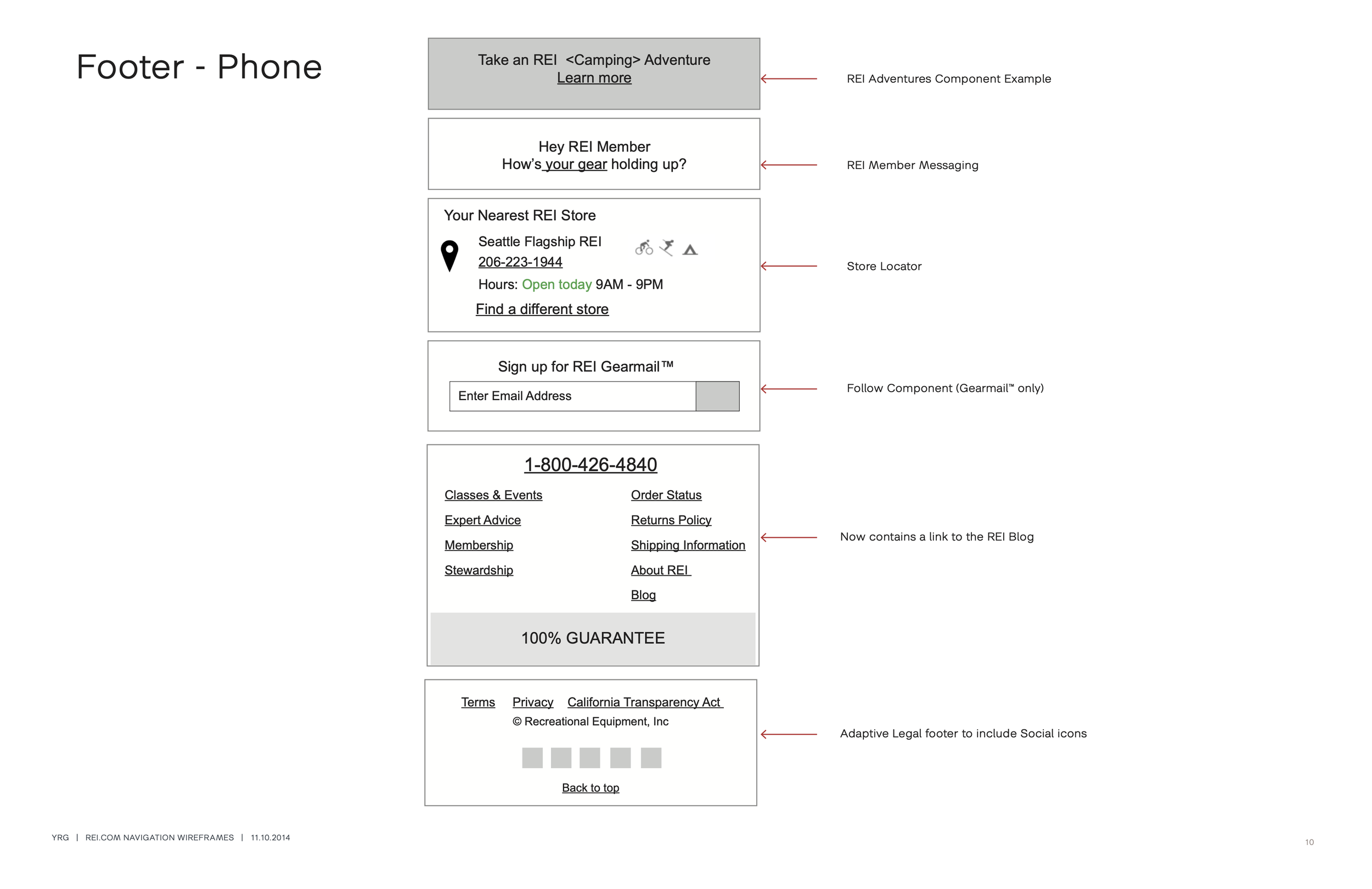 Footer - Phone

Take an REI <Camping> Adventure
Learn more

REI Adventures Component Example

Hey REI Member
How's your gear holding up?

REI Member Messaging

Your Nearest REI Store
Seattle Flagship REI
206-223-1944
Hours: Open today 9AM - 9PM
Find a different store

Store Locator

Sign up for REI Gearmail™
Enter Email Address

Follow Component (Gearmail™ only)

1-800-426-4840

Classes & Events
Expert Advice
Membership
Stewardship

Order Status
Returns Policy
Shipping Information
About REI
Blog

100% GUARANTEE

Now contains a link to the REI Blog

Terms Privacy California Transparency Act
© Recreational Equipment, Inc
Back to top

Adaptive Legal footer to include Social icons

YRG | REI.COM NAVIGATION WIREFRAMES | 11.10.2014

10